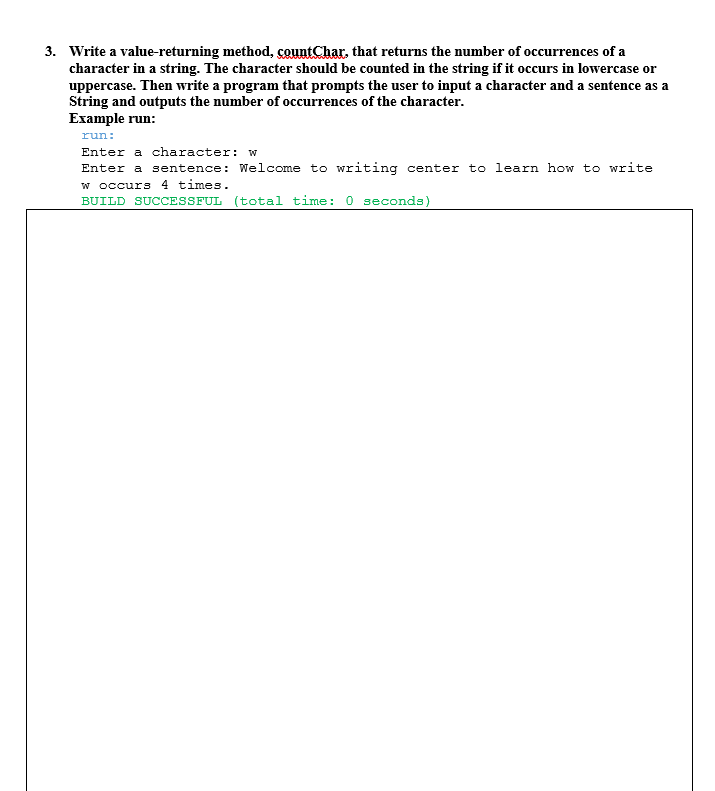 3. Write a value-returning method, countChar, that returns the number of occurrences of a character in a string. The character should be counted in the string if it occurs in lowercase or uppercase. Then write a program that prompts the user to input a character and a sentence as a String and outputs the number of occurrences of the character.
Example run:

run:
Enter a character: w
Enter a sentence: Welcome to writing center to learn how to write
w occurs 4 times.
BUILD SUCCESSFUL (total time: 0 seconds)